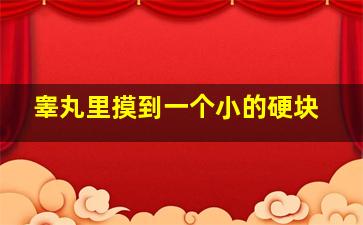 睾丸里摸到一个小的硬块